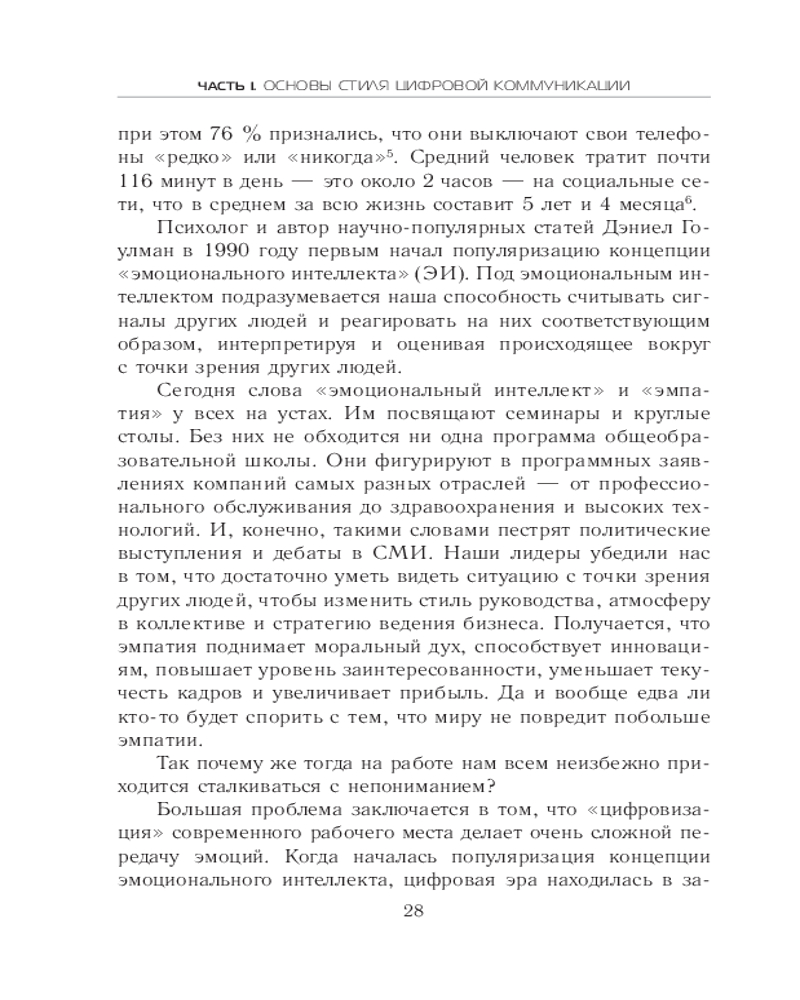 ЧАСТЬ I. ОСНОВЫ СТИЛЯ ЦИФРОВОЙ КОММУНИКАЦИИ

при этом 76 % признались, что они выключают свои телефоны «редко» или «никогда»$^5$. Средний человек тратит почти 116 минут в день — это около 2 часов — на социальные сети, что в среднем за всю жизнь составит 5 лет и 4 месяца$^6$.

Психолог и автор научно-популярных статей Дэниел Гоулман в 1990 году первым начал популяризацию концепции «эмоционального интеллекта» (ЭИ). Под эмоциональным интеллектом подразумевается наша способность считывать сигналы других людей и реагировать на них соответствующим образом, интерпретируя и оценивая происходящее вокруг с точки зрения других людей.

Сегодня слова «эмоциональный интеллект» и «эмпатия» у всех на устах. Им посвящают семинары и круглые столы. Без них не обходится ни одна программа общеобразовательной школы. Они фигурируют в программных заявлениях компаний самых разных отраслей — от профессионального обслуживания до здравоохранения и высоких технологий. И, конечно, такими словами пестрят политические выступления и дебаты в СМИ. Наши лидеры убедили нас в том, что достаточно уметь видеть ситуацию с точки зрения других людей, чтобы изменить стиль руководства, атмосферу в коллективе и стратегию ведения бизнеса. Получается, что эмпатия поднимает моральный дух, способствует инновациям, повышает уровень заинтересованности, уменьшает текучесть кадров и увеличивает прибыль. Да и вообще едва ли кто-то будет спорить с тем, что миру не повредит побольше эмпатии.

Так почему же тогда на работе нам всем неизбежно приходится сталкиваться с непониманием?

Большая проблема заключается в том, что «цифровизация» современного рабочего места делает очень сложной передачу эмоций. Когда началась популяризация концепции эмоционального интеллекта, цифровая эра находилась в за-

28